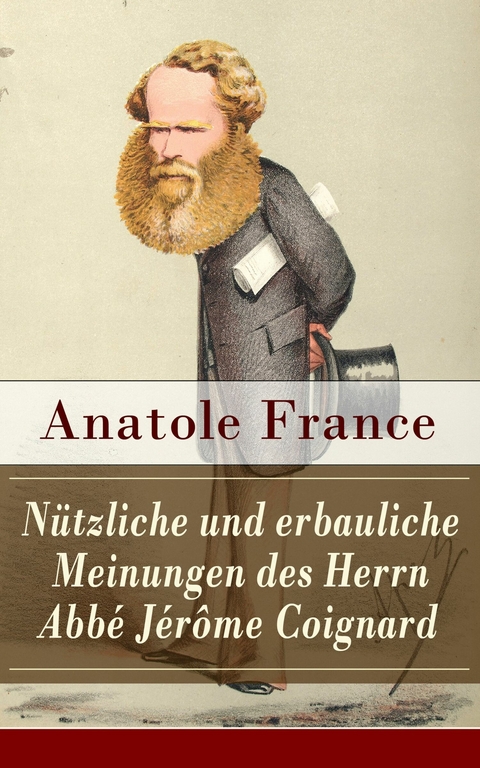 Anatole France

Nützliche und erbauliche Meinungen des Herrn Abbé Jérôme Coignard